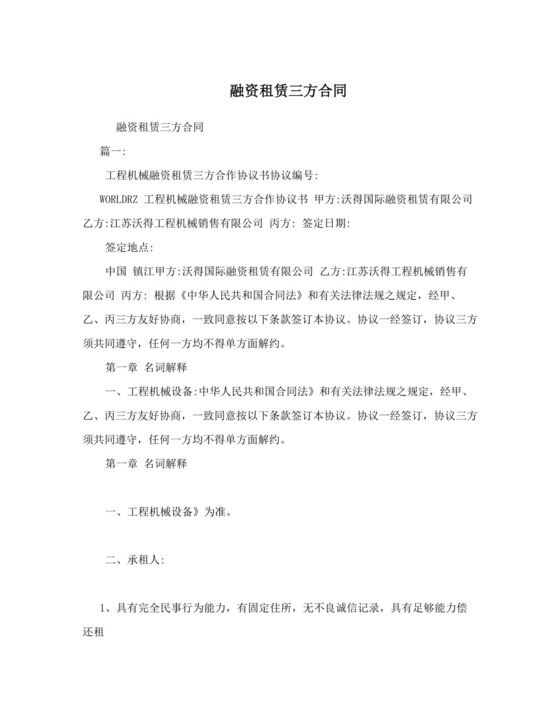 融资租赁三方合同

融资租赁三方合同

篇一:

工程机械融资租赁三方合作协议书协议编号:

WORLDRZ 工程机械融资租赁三方合作协议书 甲方:沃得国际融资租赁有限公司 乙方:江苏沃得工程机械销售有限公司 丙方: 签定日期:

签定地点:

中国 镇江甲方:沃得国际融资租赁有限公司 乙方:江苏沃得工程机械销售有限公司 丙方: 根据《中华人民共和国合同法》和有关法律法规之规定，经甲、乙、丙三方友好协商，一致同意按以下条款签订本协议。协议一经签订，协议三方须共同遵守，任何一方均不得单方面解约。

第一章 名词解释

一、工程机械设备:中华人民共和国合同法》和有关法律法规之规定，经甲、乙、丙三方友好协商，一致同意按以下条款签订本协议。协议一经签订，协议三方须共同遵守，任何一方均不得单方面解约。

第一章 名词解释

一、工程机械设备》为准。

二、承租人:

1、具有完全民事行为能力，有固定住所，无不良诚信记录，具有足够能力偿还租